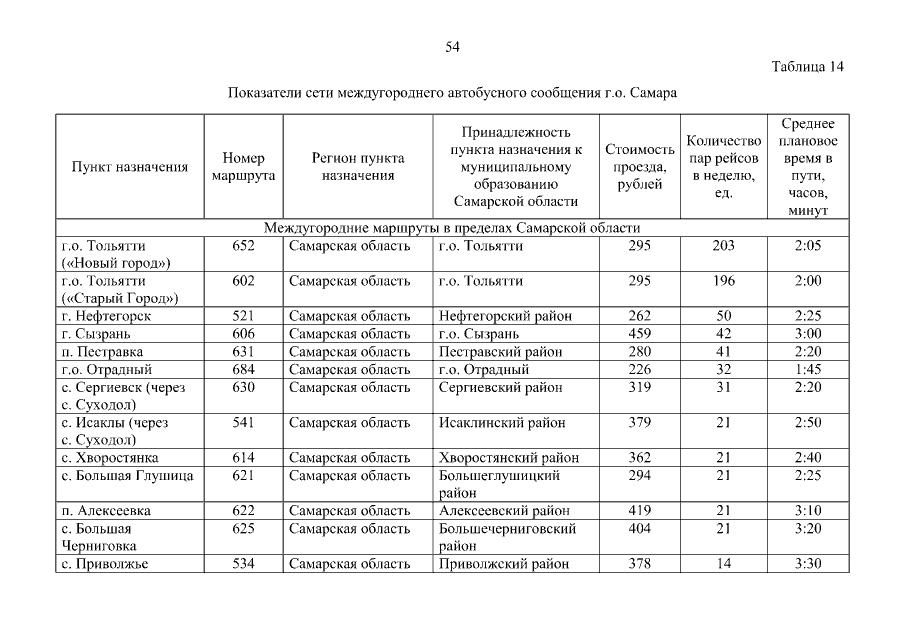 54

Таблица 14

Показатели сети междугороднего автобусного сообщения г.о. Самара

| Пункт назначения | Номер маршрута | Регион пункта назначения | Принадлежность пункта назначения к муниципальному образованию Самарской области | Стоимость проезда, рублей | Количество пар рейсов в неделю, ед. | Среднее плановое время в пути, часов, минут |
|---|---|---|---|---|---|---|
| Междугородние маршруты в пределах Самарской области | | | | | | |
| г.о. Тольятти («Новый город») | 652 | Самарская область | г.о. Тольятти | 295 | 203 | 2:05 |
| г.о. Тольятти («Старый Город») | 602 | Самарская область | г.о. Тольятти | 295 | 196 | 2:00 |
| г. Нефтегорск | 521 | Самарская область | Нефтегорский район | 262 | 50 | 2:25 |
| г. Сызрань | 606 | Самарская область | г.о. Сызрань | 459 | 42 | 3:00 |
| п. Пестравка | 631 | Самарская область | Пестравский район | 280 | 41 | 2:20 |
| г.о. Отрадный | 684 | Самарская область | г.о. Отрадный | 226 | 32 | 1:45 |
| с. Сергиевск (через с. Суходол) | 630 | Самарская область | Сергиевский район | 319 | 31 | 2:20 |
| с. Исаклы (через с. Суходол) | 541 | Самарская область | Исаклинский район | 379 | 21 | 2:50 |
| с. Хворостянка | 614 | Самарская область | Хворостянский район | 362 | 21 | 2:40 |
| с. Большая Глушица | 621 | Самарская область | Большеглушицкий район | 294 | 21 | 2:25 |
| п. Алексеевка | 622 | Самарская область | Алексеевский район | 419 | 21 | 3:10 |
| с. Большая Черниговка | 625 | Самарская область | Большечерниговский район | 404 | 21 | 3:20 |
| с. Приволжье | 534 | Самарская область | Приволжский район | 378 | 14 | 3:30 |